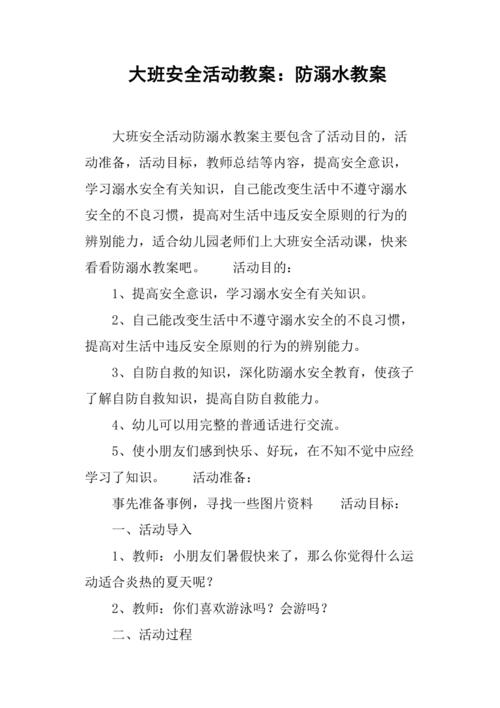 大班安全活动教案：防溺水教案

大班安全活动防溺水教案主要包含了活动目的，活动准备，活动目标，教师总结等内容，提高安全意识，学习溺水安全有关知识，自己能改变生活中不遵守溺水安全的不良习惯，提高对生活中违反安全原则的行为的辨别能力，适合幼儿园老师们上大班安全活动课，快来看看防溺水教案吧。　　活动目的：

1、提高安全意识，学习溺水安全有关知识。

2、自己能改变生活中不遵守溺水安全的不良习惯，提高对生活中违反安全原则的行为的辨别能力。

3、自防自救的知识，深化防溺水安全教育，使孩子了解自防自救知识，提高自防自救能力。

4、幼儿可以用完整的普通话进行交流。

5、使小朋友们感到快乐、好玩，在不知不觉中应经学习了知识。　　活动准备：

事先准备事例，寻找一些图片资料　　活动目标：

一、活动导入

1、教师：小朋友们暑假快来了，那么你觉得什么运动适合炎热的夏天呢？

2、教师：你们喜欢游泳吗？会游吗？

二、活动过程